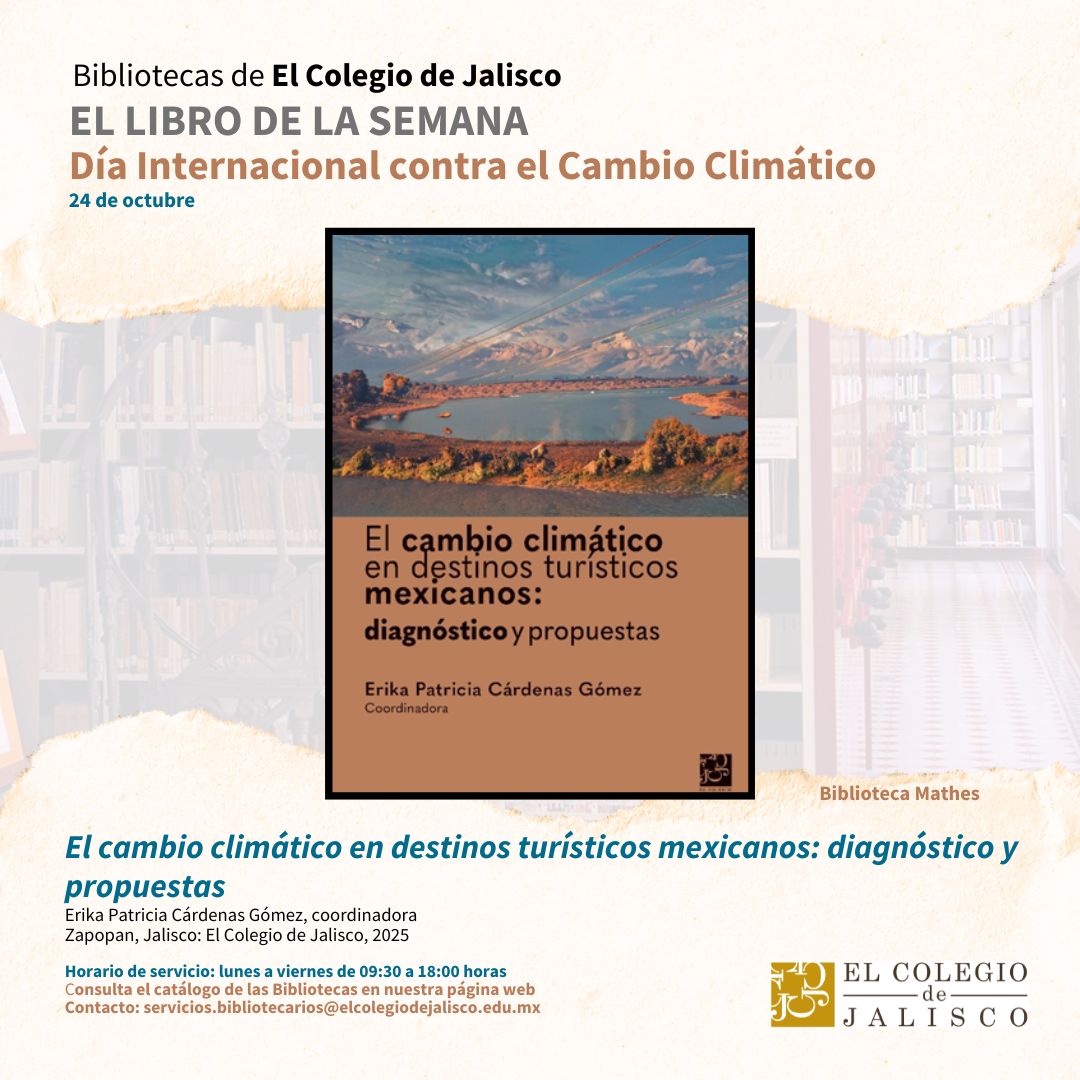 Bibliotecas de El Colegio de Jalisco
EL LIBRO DE LA SEMANA
Día Internacional contra el Cambio Climático
24 de octubre

El cambio climático en destinos turísticos mexicanos: diagnóstico y propuestas

Erika Patricia Cárdenas Gómez
Coordinadora

Biblioteca Mathes

El cambio climático en destinos turísticos mexicanos: diagnóstico y propuestas
Erika Patricia Cárdenas Gómez, coordinadora
Zapopan, Jalisco: El Colegio de Jalisco, 2025

Horario de servicio: lunes a viernes de 09:30 a 18:00 horas
Consulta el catálogo de las Bibliotecas en nuestra página web
Contacto: servicios.bibliotecarios@elcolegiodejalisco.edu.mx

EL COLEGIO
de
JALISCO